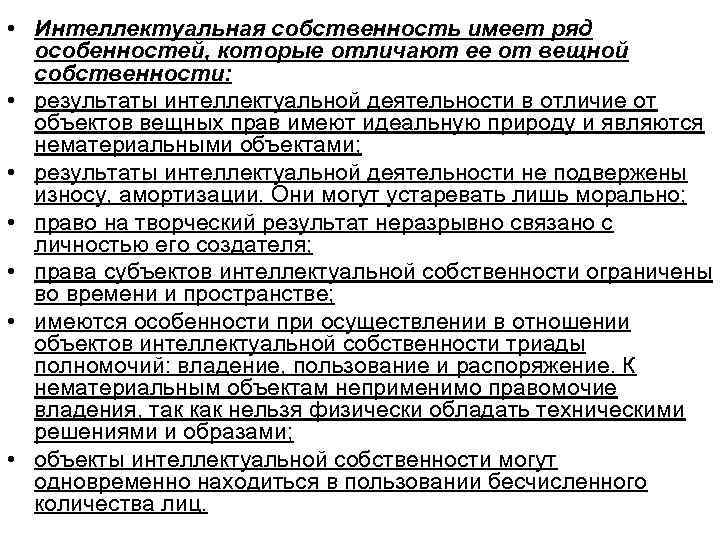 • Интеллектуальная собственность имеет ряд особенностей, которые отличают ее от вещной собственности:

• результаты интеллектуальной деятельности в отличие от объектов вещных прав имеют идеальную природу и являются нематериальными объектами;

• результаты интеллектуальной деятельности не подвержены износу, амортизации. Они могут устаревать лишь морально;

• право на творческий результат неразрывно связано с личностью его создателя;

• права субъектов интеллектуальной собственности ограничены во времени и пространстве;

• имеются особенности при осуществлении в отношении объектов интеллектуальной собственности триады полномочий: владение, пользование и распоряжение. К нематериальным объектам неприменимо правомочие владения, так как нельзя физически обладать техническими решениями и образами;

• объекты интеллектуальной собственности могут одновременно находиться в пользовании бесчисленного количества лиц.